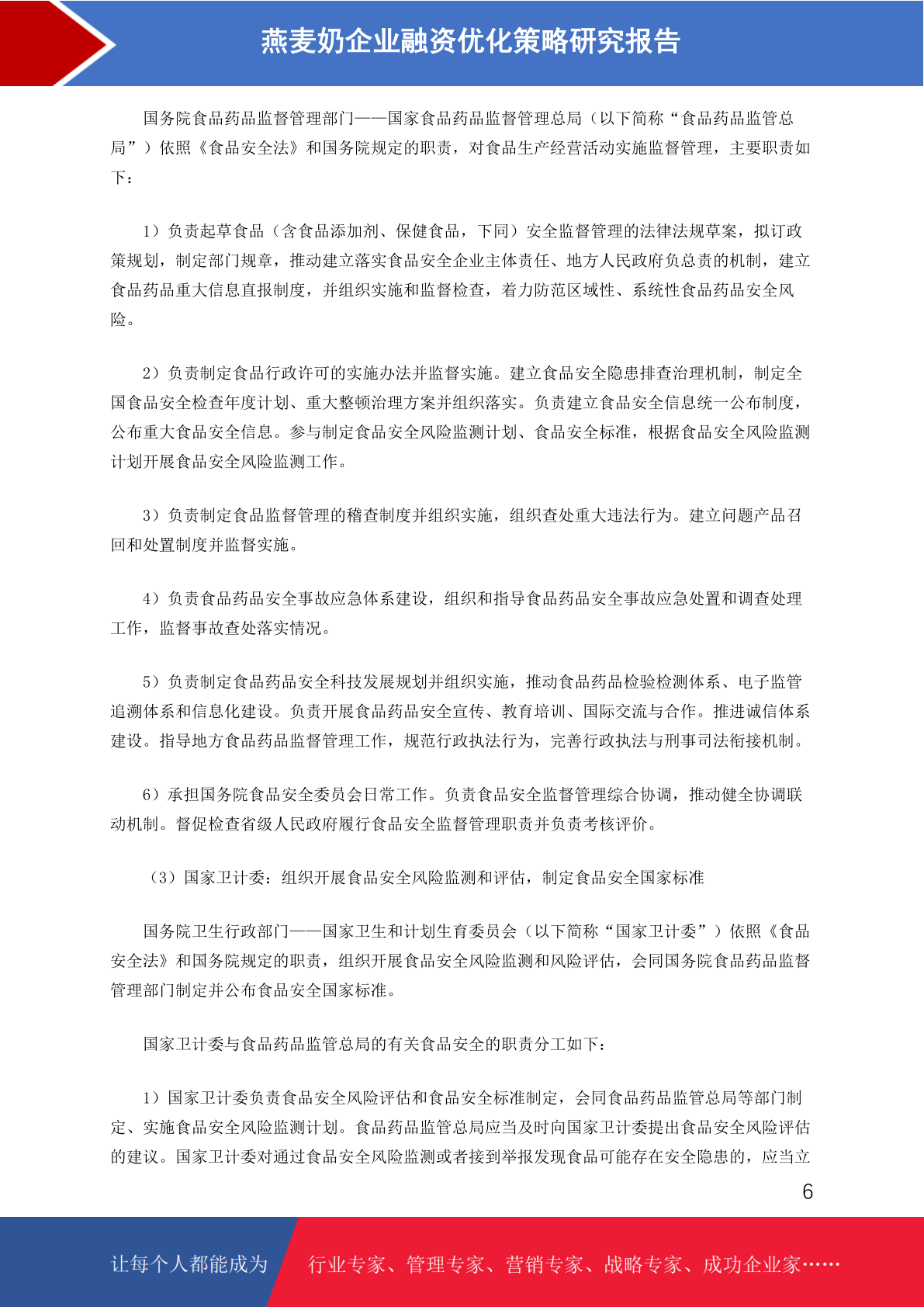 燕麦奶企业融资优化策略研究报告

国务院食品药品监督管理部门——国家食品药品监督管理总局（以下简称“食品药品监管总局”）依照《食品安全法》和国务院规定的职责，对食品生产经营活动实施监督管理，主要职责如下：

1）负责起草食品（含食品添加剂、保健食品，下同）安全监督管理的法律法规草案，拟订政策规划，制定部门规章，推动建立落实食品安全企业主体责任、地方人民政府负总责的机制，建立食品药品重大信息直报制度，并组织实施和监督检查，着力防范区域性、系统性食品药品安全风险。

2）负责制定食品行政许可的实施办法并监督实施。建立食品安全隐患排查治理机制，制定全国食品安全检查年度计划、重大整顿治理方案并组织落实。负责建立食品安全信息统一公布制度，公布重大食品安全信息。参与制定食品安全风险监测计划、食品安全标准，根据食品安全风险监测计划开展食品安全风险监测工作。

3）负责制定食品监督管理的稽查制度并组织实施，组织查处重大违法行为。建立问题产品召回和处置制度并监督实施。

4）负责食品药品安全事故应急体系建设，组织和指导食品药品安全事故应急处置和调查处理工作，监督事故查处落实情况。

5）负责制定食品药品安全科技发展规划并组织实施，推动食品药品检验检测体系、电子监管追溯体系和信息化建设。负责开展食品药品安全宣传、教育培训、国际交流与合作。推进诚信体系建设。指导地方食品药品监督管理工作，规范行政执法行为，完善行政执法与刑事司法衔接机制。

6）承担国务院食品安全委员会日常工作。负责食品安全监督管理综合协调，推动健全协调联动机制。督促检查省级人民政府履行食品安全监督管理职责并负责考核评价。

（3）国家卫计委：组织开展食品安全风险监测和评估，制定食品安全国家标准

国务院卫生行政部门——国家卫生和计划生育委员会（以下简称“国家卫计委”）依照《食品安全法》和国务院规定的职责，组织开展食品安全风险监测和风险评估，会同国务院食品药品监督管理部门制定并公布食品安全国家标准。

国家卫计委与食品药品监管总局的有关食品安全的职责分工如下：

1）国家卫计委负责食品安全风险评估和食品安全标准制定，会同食品药品监管总局等部门制定、实施食品安全风险监测计划。食品药品监管总局应当及时向国家卫计委提出食品安全风险评估的建议。国家卫计委对通过食品安全风险监测或者接到举报发现食品可能存在安全隐患的，应当立

6

让每个人都能成为 行业专家、管理专家、营销专家、战略专家、成功企业家……